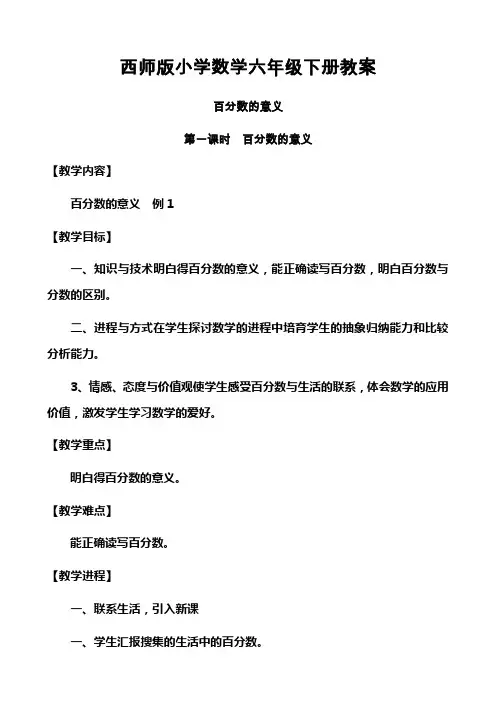 西师版小学数学六年级下册教案

百分数的意义

第一课时　百分数的意义

【教学内容】

百分数的意义　例 1

【教学目标】

一、知识与技术明白得百分数的意义，能正确读写百分数，明白百分数与分数的区别。

二、进程与方式在学生探讨数学的进程中培育学生的抽象归纳能力和比较分析能力。

3、情感、态度与价值观使学生感受百分数与生活的联系，体会数学的应用价值，激发学生学习数学的爱好。

【教学重点】

明白得百分数的意义。

【教学难点】

能正确读写百分数。

【教学进程】

一、联系生活，引入新课

一、学生汇报搜集的生活中的百分数。